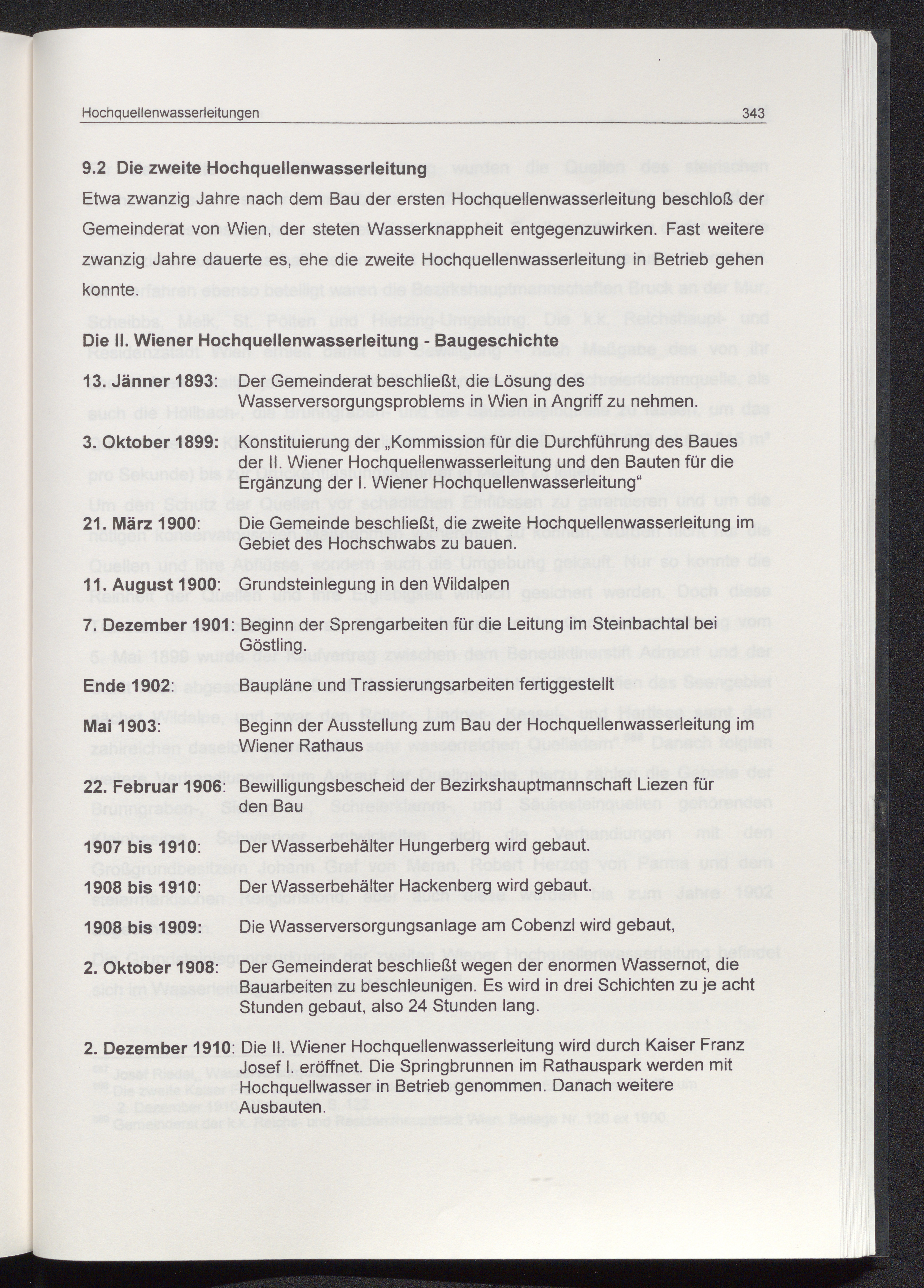 Hochquellenwasserleitungen 343

9.2 Die zweite Hochquellenwasserleitung

Etwa zwanzig Jahre nach dem Bau der ersten Hochquellenwasserleitung beschloß der Gemeinderat von Wien, der steten Wasserknappheit entgegenzuwirken. Fast weitere zwanzig Jahre dauerte es, ehe die zweite Hochquellenwasserleitung in Betrieb gehen konnte.

Die II. Wiener Hochquellenwasserleitung - Baugeschichte

13. Jänner 1893: Der Gemeinderat beschließt, die Lösung des Wasserversorgungsproblems in Wien in Angriff zu nehmen.

3. Oktober 1899: Konstituierung der „Kommission für die Durchführung des Baues der II. Wiener Hochquellenwasserleitung und den Bauten für die Ergänzung der I. Wiener Hochquellenwasserleitung“

21. März 1900: Die Gemeinde beschließt, die zweite Hochquellenwasserleitung im Gebiet des Hochschwabs zu bauen.

11. August 1900: Grundsteinlegung in den Wildalpen

7. Dezember 1901: Beginn der Sprengarbeiten für die Leitung im Steinbachtal bei Göstling.

Ende 1902: Baupläne und Trassierungsarbeiten fertiggestellt

Mai 1903: Beginn der Ausstellung zum Bau der Hochquellenwasserleitung im Wiener Rathaus

22. Februar 1906: Bewilligungsbescheid der Bezirkshauptmannschaft Liezen für den Bau

1907 bis 1910: Der Wasserbehälter Hungerberg wird gebaut.

1908 bis 1910: Der Wasserbehälter Hackenberg wird gebaut.

1908 bis 1909: Die Wasserversorgungsanlage am Cobenzl wird gebaut,

2. Oktober 1908: Der Gemeinderat beschließt wegen der enormen Wassernot, die Bauarbeiten zu beschleunigen. Es wird in drei Schichten zu je acht Stunden gebaut, also 24 Stunden lang.

2. Dezember 1910: Die II. Wiener Hochquellenwasserleitung wird durch Kaiser Franz Josef I. eröffnet. Die Springbrunnen im Rathauspark werden mit Hochquellwasser in Betrieb genommen. Danach weitere Ausbauten.